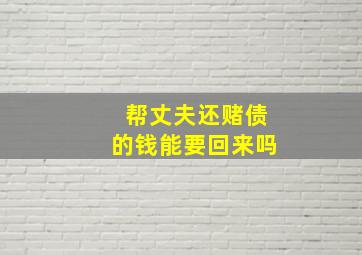 帮丈夫还赌债
的钱能要回来吗